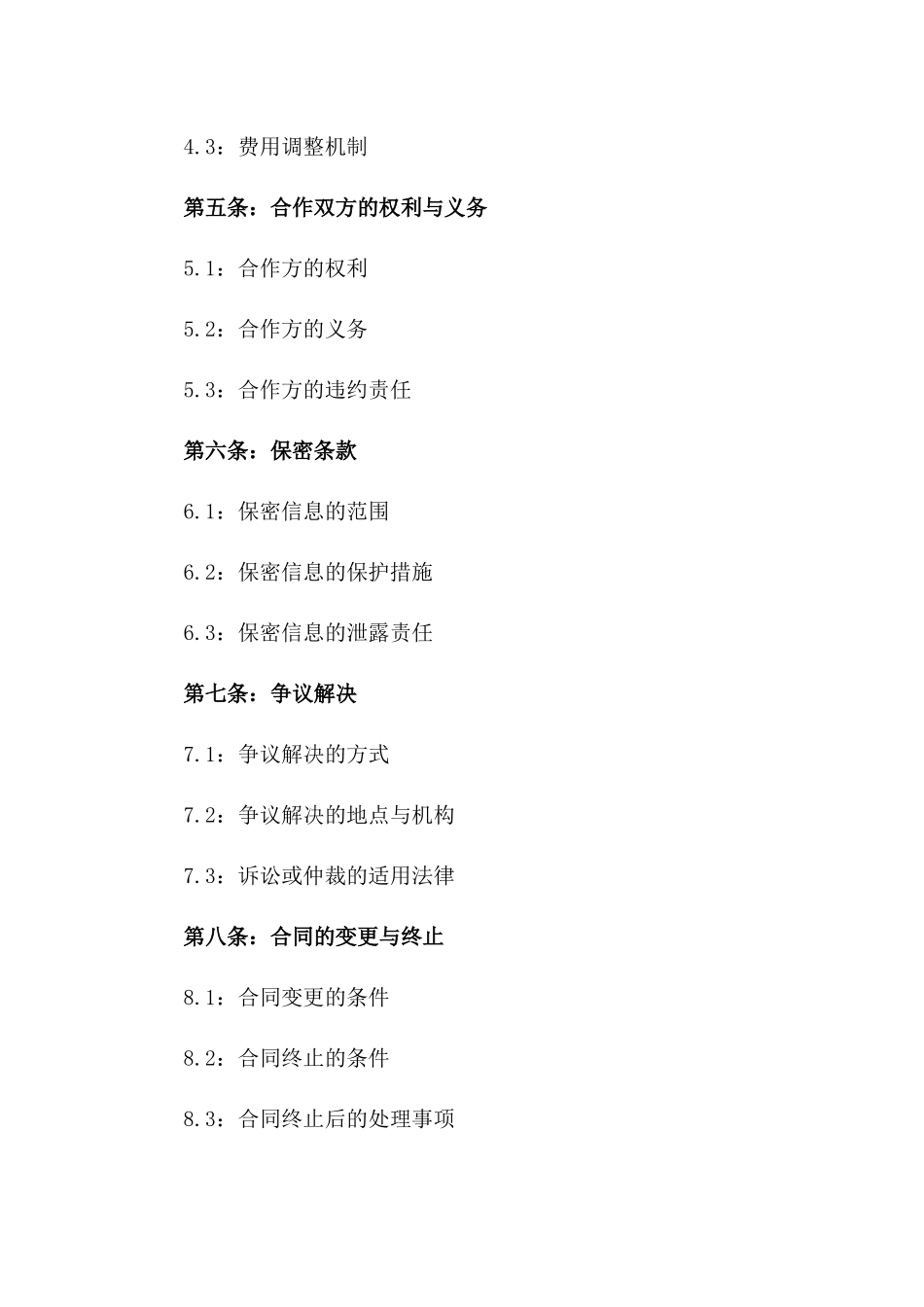 4.3：费用调整机制

第五条：合作双方的权利与义务

5.1：合作方的权利

5.2：合作方的义务

5.3：合作方的违约责任

第六条：保密条款

6.1：保密信息的范围

6.2：保密信息的保护措施

6.3：保密信息的泄露责任

第七条：争议解决

7.1：争议解决的方式

7.2：争议解决的地点与机构

7.3：诉讼或仲裁的适用法律

第八条：合同的变更与终止

8.1：合同变更的条件

8.2：合同终止的条件

8.3：合同终止后的处理事项